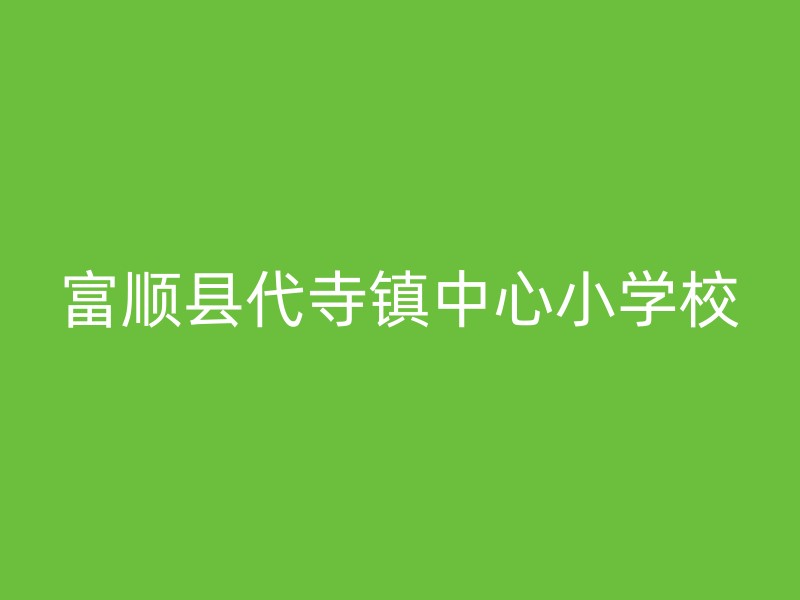 富顺县代寺镇中心小学校